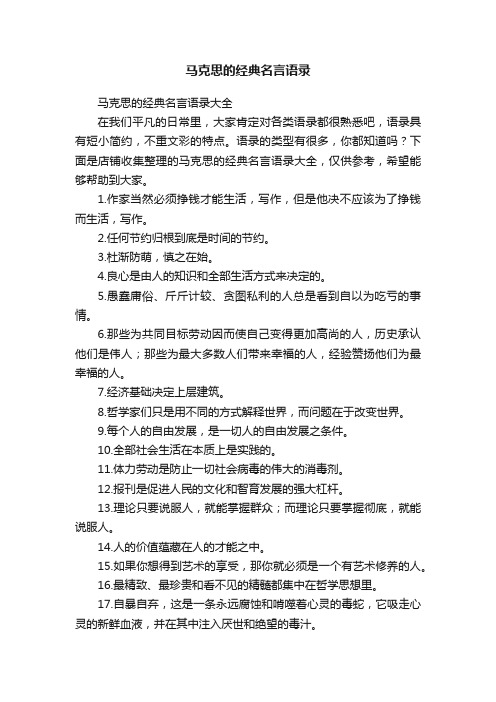 马克思的经典名言语录

马克思的经典名言语录大全

在我们平凡的日常里，大家肯定对各类语录都很熟悉吧，语录具有短小简约，不重文彩的特点。语录的类型有很多，你都知道吗？下面是店铺收集整理的马克思的经典名言语录大全，仅供参考，希望能够帮助到大家。

1.作家当然必须挣钱才能生活，写作，但是他决不应该为了挣钱而生活，写作。

2.任何节约归根到底是时间的节约。

3.杜渐防萌，慎之在始。

4.良心是由人的知识和全部生活方式来决定的。

5.愚蠢庸俗、斤斤计较、贪图私利的人总是看到自以为吃亏的事情。

6.那些为共同目标劳动因而使自己变得更加高尚的人，历史承认他们是伟人；那些为最大多数人们带来幸福的人，经验赞扬他们为最幸福的人。

7.经济基础决定上层建筑。

8.哲学家们只是用不同的方式解释世界，而问题在于改变世界。

9.每个人的自由发展，是一切人的自由发展之条件。

10.全部社会生活在本质上是实践的。

11.体力劳动是防止一切社会病毒的伟大的消毒剂。

12.报刊是促进人民的文化和智育发展的强大杠杆。

13.理论只要说服人，就能掌握群众；而理论只要掌握彻底，就能说服人。

14.人的价值蕴藏在人的才能之中。

15.如果你想得到艺术的享受，那你就必须是一个有艺术修养的人。

16.最精致、最珍贵和看不见的精髓都集中在哲学思想里。

17.自暴自弃，这是一条永远腐蚀和啃噬着心灵的毒蛇，它吸走心灵的新鲜血液，并在其中注入厌世和绝望的毒汁。